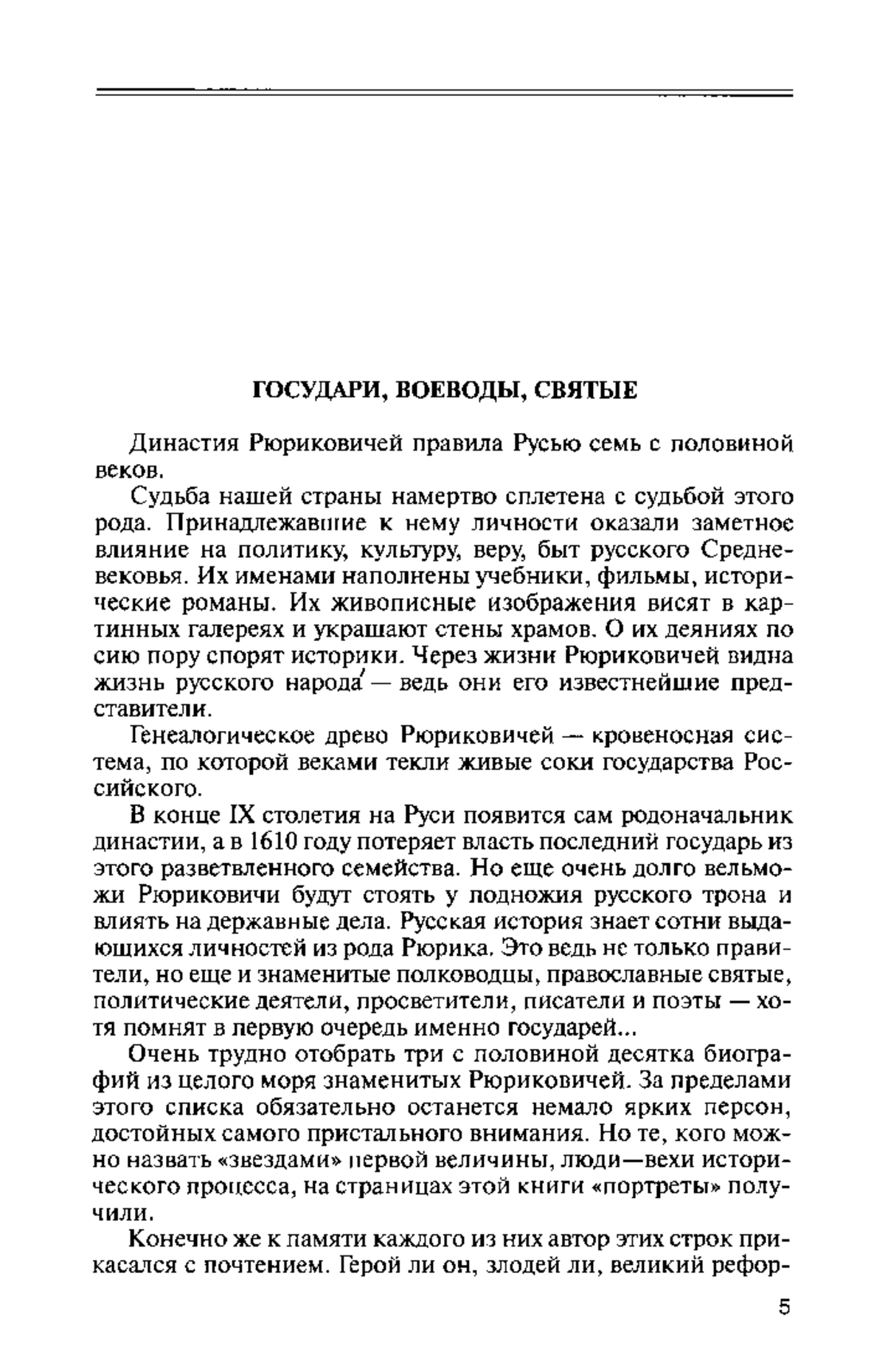 ГОСУДАРИ, ВОЕВОДЫ, СВЯТЫЕ

Династия Рюриковичей правила Русью семь с половиной веков.

Судьба нашей страны намертво сплетена с судьбой этого рода. Принадлежавшие к нему личности оказали заметное влияние на политику, культуру, веру, быт русского Средневековья. Их именами наполнены учебники, фильмы, исторические романы. Их живописные изображения висят в картинных галереях и украшают стены храмов. О их деяниях по сию пору спорят историки. Через жизни Рюриковичей видна жизнь русского народа — ведь они его известнейшие представители.

Генеалогическое древо Рюриковичей — кровеносная система, по которой веками текли живые соки государства Российского.

В конце IX столетия на Руси появится сам родоначальник династии, а в 1610 году потеряет власть последний государь из этого разветвленного семейства. Но еще очень долго вельможи Рюриковичи будут стоять у подножия русского трона и влиять на державные дела. Русская история знает сотни выдающихся личностей из рода Рюрика. Это ведь не только правители, но еще и знаменитые полководцы, православные святые, политические деятели, просветители, писатели и поэты — хотя помнят в первую очередь именно государей...

Очень трудно отобрать три с половиной десятка биографий из целого моря знаменитых Рюриковичей. За пределами этого списка обязательно останется немало ярких персон, достойных самого пристального внимания. Но те, кого можно назвать «звездами» первой величины, люди—вехи исторического процесса, на страницах этой книги «портреты» получили.

Конечно же к памяти каждого из них автор этих строк прикасался с почтением. Герой ли он, злодей ли, великий рефор-

5